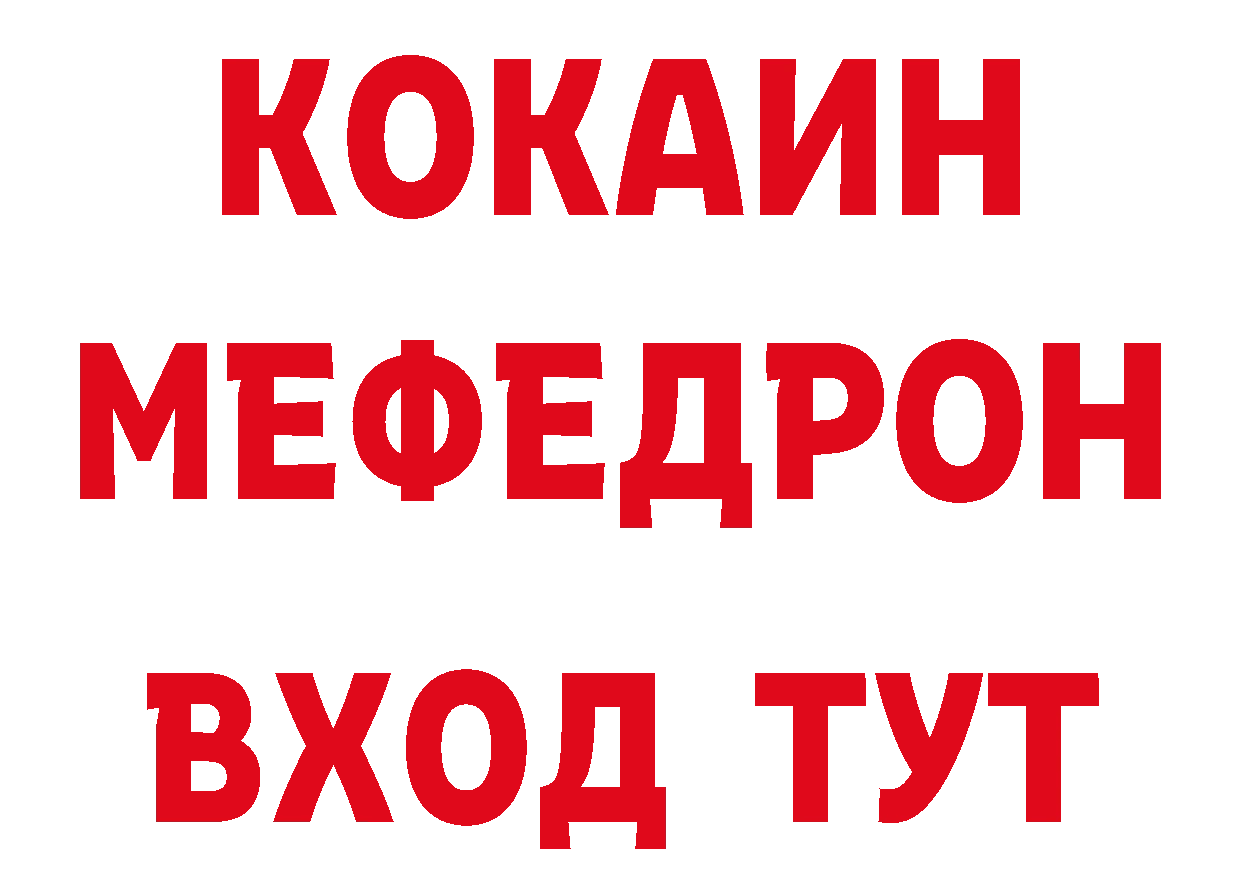 КОКАИН
МЕФЕДРОН
ВХОД ТУТ